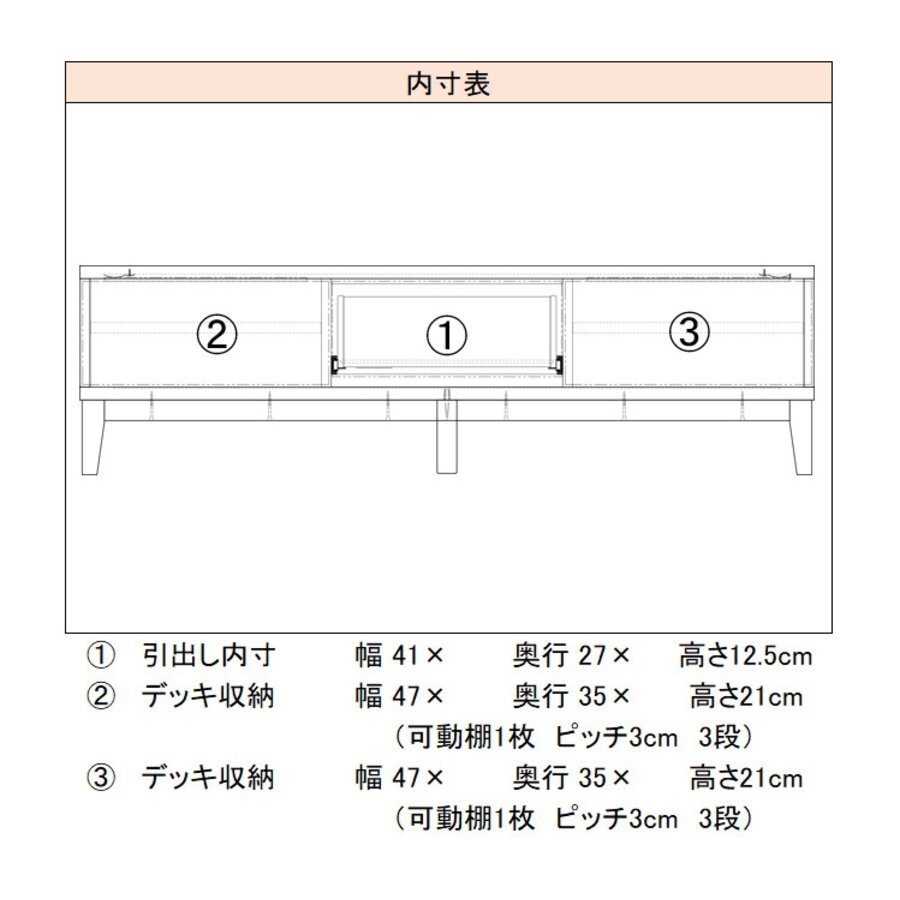 内寸表

②

①

③

① 引出し内寸 幅 41× 奥行 27× 高さ12.5cm
② デッキ収納 幅 47× 奥行 35× 高さ21cm
（可動棚1枚 ピッチ3cm 3段）
③ デッキ収納 幅 47× 奥行 35× 高さ21cm
（可動棚1枚 ピッチ3cm 3段）